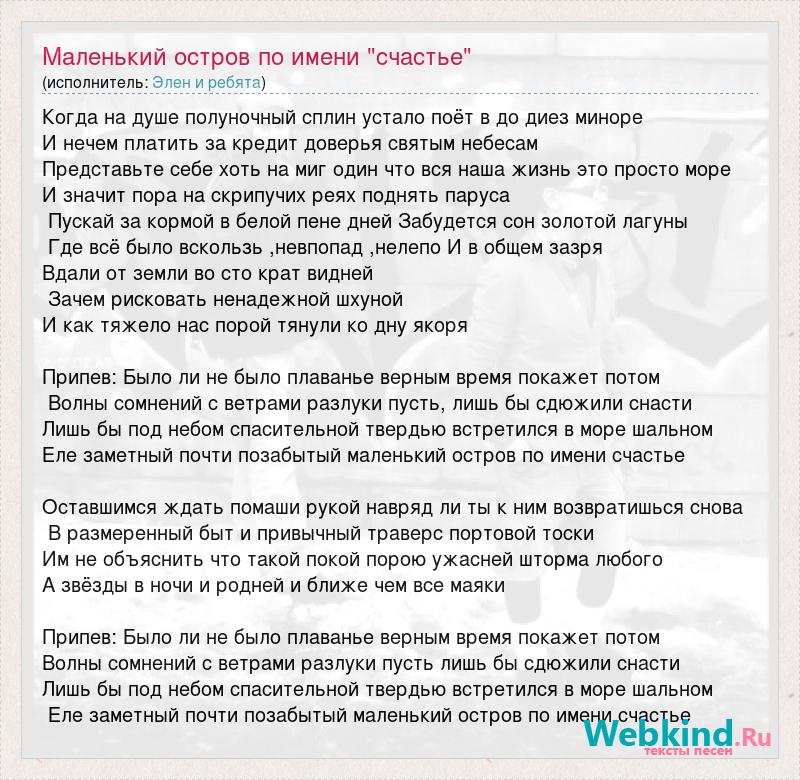 Маленький остров по имени "счастье"
(исполнитель: Элен и ребята)

Когда на душе полуночный сплин устало поёт в до диез миноре
И нечем платить за кредит доверья святым небесам
Представьте себе хоть на миг один что вся наша жизнь это просто море
И значит пора на скрипучих реях поднять паруса
Пускай за кормой в белой пене дней Забудется сон золотой лагуны
Где всё было вскользь ,невпопад ,нелепо И в общем зазря
Вдали от земли во сто крат видней
Зачем рисковать ненадежной шхуной
И как тяжело нас порой тянули ко дну якоря

Припев: Было ли не было плаванье верным время покажет потом
Волны сомнений с ветрами разлуки пусть, лишь бы сдюжили снасти
Лишь бы под небом спасительной твердью встретился в море шальном
Еле заметный почти позабытый маленький остров по имени счастье

Оставшимся ждать помаши рукой навряд ли ты к ним возвратишься снова
В размеренный быт и привычный траверс портовой тоски
Им не объяснить что такой покой порою ужасней шторма любого
А звёзды в ночи и родней и ближе чем все маяки

Припев: Было ли не было плаванье верным время покажет потом
Волны сомнений с ветрами разлуки пусть лишь бы сдюжили снасти
Лишь бы под небом спасительной твердью встретился в море шальном
Еле заметный почти позабытый маленький остров по имени счастье

Webkind.Ru
тексты песен